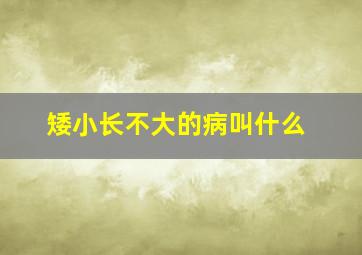 矮小长不大的病叫什么